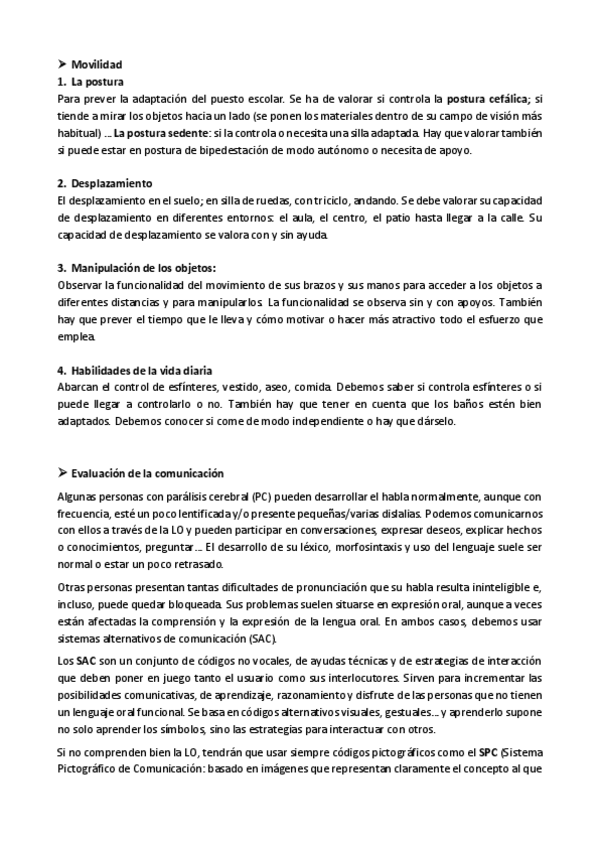 ➤ Movilidad

1. La postura

Para prever la adaptación del puesto escolar. Se ha de valorar si controla la postura cefálica; si tiende a mirar los objetos hacia un lado (se ponen los materiales dentro de su campo de visión más habitual) … La postura sedente: si la controla o necesita una silla adaptada. Hay que valorar también si puede estar en postura de bipedestación de modo autónomo o necesita de apoyo.

2. Desplazamiento

El desplazamiento en el suelo; en silla de ruedas, con triciclo, andando. Se debe valorar su capacidad de desplazamiento en diferentes entornos: el aula, el centro, el patio hasta llegar a la calle. Su capacidad de desplazamiento se valora con y sin ayuda.

3. Manipulación de los objetos:

Observar la funcionalidad del movimiento de sus brazos y sus manos para acceder a los objetos a diferentes distancias y para manipularlos. La funcionalidad se observa sin y con apoyos. También hay que prever el tiempo que le lleva y cómo motivar o hacer más atractivo todo el esfuerzo que emplea.

4. Habilidades de la vida diaria

Abarcan el control de esfínteres, vestido, aseo, comida. Debemos saber si controla esfínteres o si puede llegar a controlarlo o no. También hay que tener en cuenta que los baños estén bien adaptados. Debemos conocer si come de modo independiente o hay que dárselo.

➤ Evaluación de la comunicación

Algunas personas con parálisis cerebral (PC) pueden desarrollar el habla normalmente, aunque con frecuencia, esté un poco lentificada y/o presente pequeñas/varias dislalias. Podemos comunicarnos con ellos a través de la LO y pueden participar en conversaciones, expresar deseos, explicar hechos o conocimientos, preguntar… El desarrollo de su léxico, morfosintaxis y uso del lenguaje suele ser normal o estar un poco retrasado.

Otras personas presentan tantas dificultades de pronunciación que su habla resulta ininteligible e, incluso, puede quedar bloqueada. Sus problemas suelen situarse en expresión oral, aunque a veces están afectadas la comprensión y la expresión de la lengua oral. En ambos casos, debemos usar sistemas alternativos de comunicación (SAC).

Los SAC son un conjunto de códigos no vocales, de ayudas técnicas y de estrategias de interacción que deben poner en juego tanto el usuario como sus interlocutores. Sirven para incrementar las posibilidades comunicativas, de aprendizaje, razonamiento y disfrute de las personas que no tienen un lenguaje oral funcional. Se basa en códigos alternativos visuales, gestuales… y aprenderlo supone no solo aprender los símbolos, sino las estrategias para interactuar con otros.

Si no comprenden bien la LO, tendrán que usar siempre códigos pictográficos como el SPC (Sistema Pictográfico de Comunicación: basado en imágenes que representan claramente el concepto al que